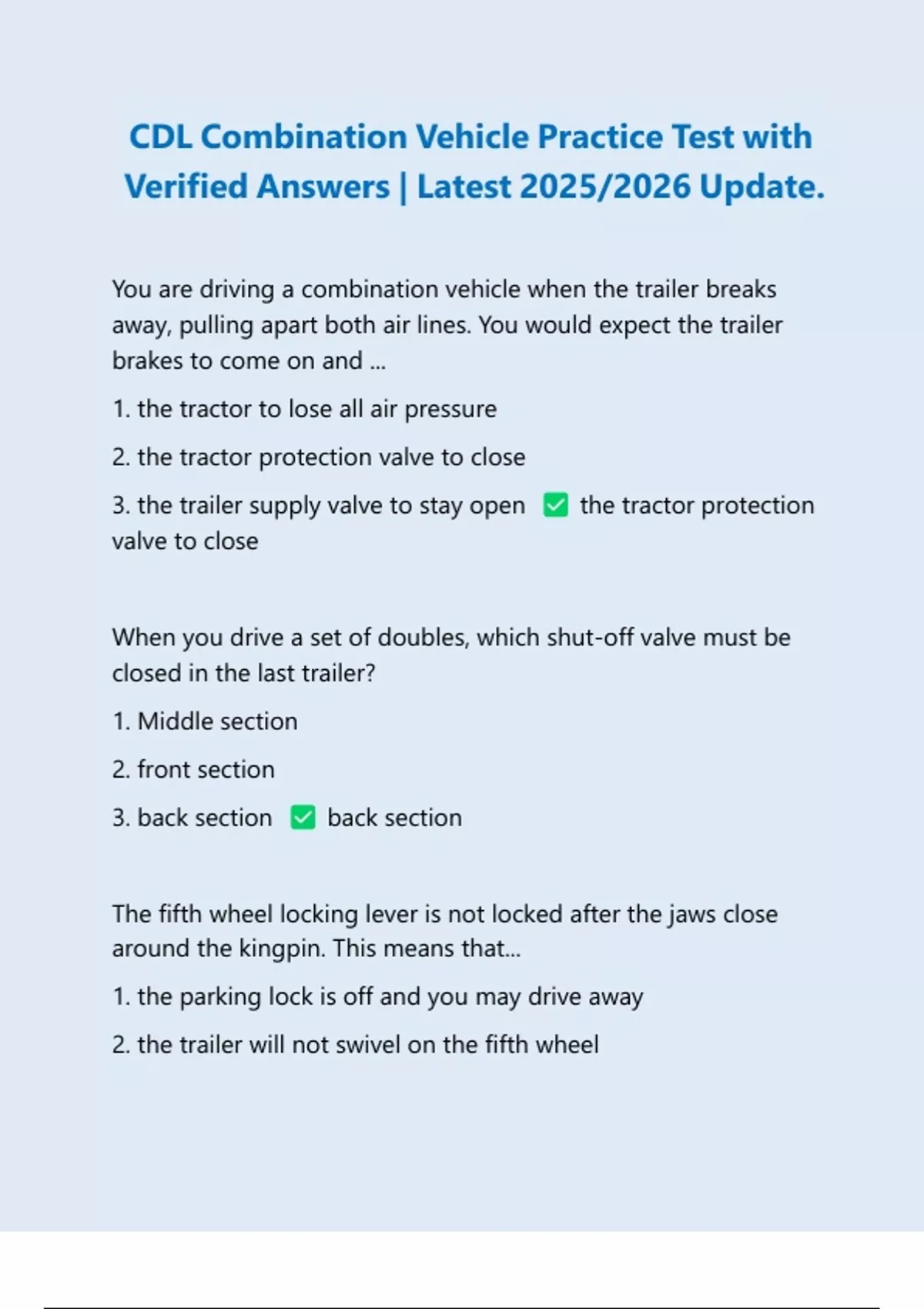 CDL Combination Vehicle Practice Test with Verified Answers | Latest 2025/2026 Update.

You are driving a combination vehicle when the trailer breaks away, pulling apart both air lines. You would expect the trailer brakes to come on and ...

1. the tractor to lose all air pressure

2. the tractor protection valve to close

3. the trailer supply valve to stay open ✅ the tractor protection valve to close

When you drive a set of doubles, which shut-off valve must be closed in the last trailer?

1. Middle section

2. front section

3. back section ✅ back section

The fifth wheel locking lever is not locked after the jaws close around the kingpin. This means that...

1. the parking lock is off and you may drive away

2. the trailer will not swivel on the fifth wheel